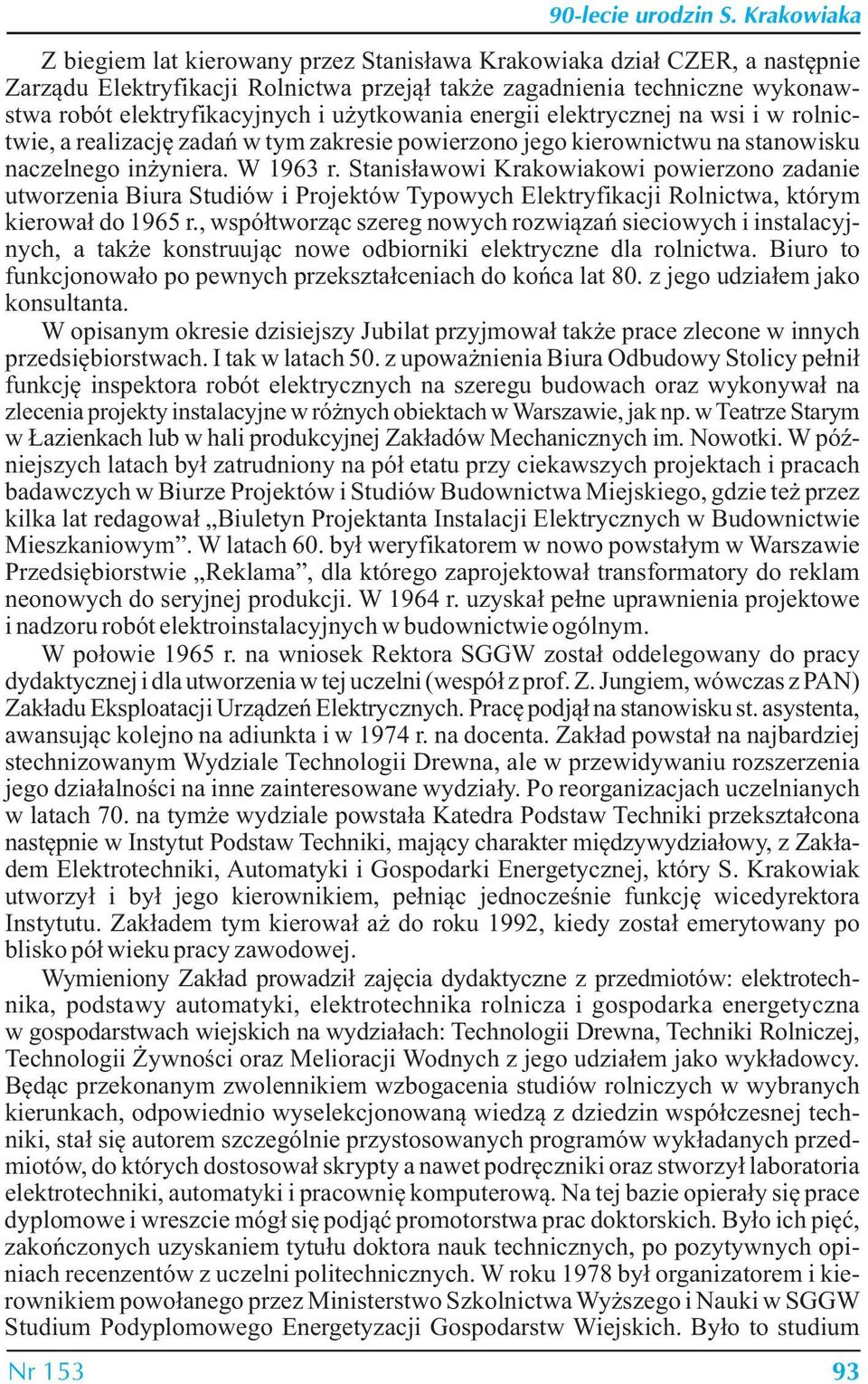 90-lecie urodzin S. Krakowiaka

Z biegiem lat kierowany przez Stanisława Krakowiaka dział CZER, a następnie Zarządu Elektryfikacji Rolnictwa przejął także zagadnienia techniczne wykonawstwa robót elektryfikacyjnych i użytkowania energii elektrycznej na wsi i w rolnictwie, a realizację zadań w tym zakresie powierzono jego kierownictwu na stanowisku naczelnego inżyniera. W 1963 r. Stanisławowi Krakowiakowi powierzono zadanie utworzenia Biura Studiów i Projektów Typowych Elektryfikacji Rolnictwa, którym kierował do 1965 r., współtworząc szereg nowych rozwiązań sieciowych i instalacyjnych, a także konstruując nowe odbiorniki elektryczne dla rolnictwa. Biuro to funkcjonowało po pewnych przekształceniach do końca lat 80. z jego udziałem jako konsultanta.

W opisanym okresie dzisiejszy Jubilat przyjmował także prace zlecone w innych przedsiębiorstwach. I tak w latach 50. z upoważnienia Biura Odbudowy Stolicy pełnił funkcję inspektora robót elektrycznych na szeregu budowach oraz wykonywał na zlecenia projekty instalacyjne w różnych obiektach w Warszawie, jak np. w Teatrze Starym w Łazienkach lub w hali produkcyjnej Zakładów Mechanicznych im. Nowotki. W późniejszych latach był zatrudniony na pół etatu przy ciekawszych projektach i pracach badawczych w Biurze Projektów i Studiów Budownictwa Miejskiego, gdzie też przez kilka lat redagował „Biuletyn Projektanta Instalacji Elektrycznych w Budownictwie Mieszkaniowym”. W latach 60. był weryfikatorem w nowo powstałym w Warszawie Przedsiębiorstwie „Reklama”, dla którego zaprojektował transformatory do reklam neonowych do seryjnej produkcji. W 1964 r. uzyskał pełne uprawnienia projektowe i nadzoru robót elektroinstalacyjnych w budownictwie ogólnym.

W połowie 1965 r. na wniosek Rektora SGGW został oddelegowany do pracy dydaktycznej i dla utworzenia w tej uczelni (wespół z prof. Z. Jungiem, wówczas z PAN) Zakładu Eksploatacji Urządzeń Elektrycznych. Pracę podjął na stanowisku st. asystenta, awansując kolejno na adiunkta i w 1974 r. na docenta. Zakład powstał na najbardziej stechnizowanym Wydziale Technologii Drewna, ale w przewidywaniu rozszerzenia jego działalności na inne zainteresowane wydziały. Po reorganizacjach uczelnianych w latach 70. na tymże wydziale powstała Katedra Podstaw Techniki przekształcona następnie w Instytut Podstaw Techniki, mający charakter międzywydziałowy, z Zakładem Elektrotechniki, Automatyki i Gospodarki Energetycznej, który S. Krakowiak utworzył i był jego kierownikiem, pełniąc jednocześnie funkcję wicedyrektora Instytutu. Zakładem tym kierował aż do roku 1992, kiedy został emerytowany po blisko pół wieku pracy zawodowej.

Wymieniony Zakład prowadził zajęcia dydaktyczne z przedmiotów: elektrotechnika, podstawy automatyki, elektrotechnika rolnicza i gospodarka energetyczna w gospodarstwach wiejskich na wydziałach: Technologii Drewna, Techniki Rolniczej, Technologii Żywności oraz Melioracji Wodnych z jego udziałem jako wykładowcy. Będąc przekonanym zwolennikiem wzbogacenia studiów rolniczych w wybranych kierunkach, odpowiednio wyselekcjonowaną wiedzą z dziedzin współczesnej techniki, stał się autorem szczególnie przystosowanych programów wykładanych przedmiotów, do których dostosował skrypty a nawet podręczniki oraz stworzył laboratoria elektrotechniki, automatyki i pracownię komputerową. Na tej bazie opierały się prace dyplomowe i wreszcie mógł się podjąć promotorstwa prac doktorskich. Było ich pięć, zakończonych uzyskaniem tytułu doktora nauk technicznych, po pozytywnych opiniach recenzentów z uczelni politechnicznych. W roku 1978 był organizatorem i kierownikiem powołanego przez Ministerstwo Szkolnictwa Wyższego i Nauki w SGGW Studium Podyplomowego Energetyzacji Gospodarstw Wiejskich. Było to studium

Nr 153 93